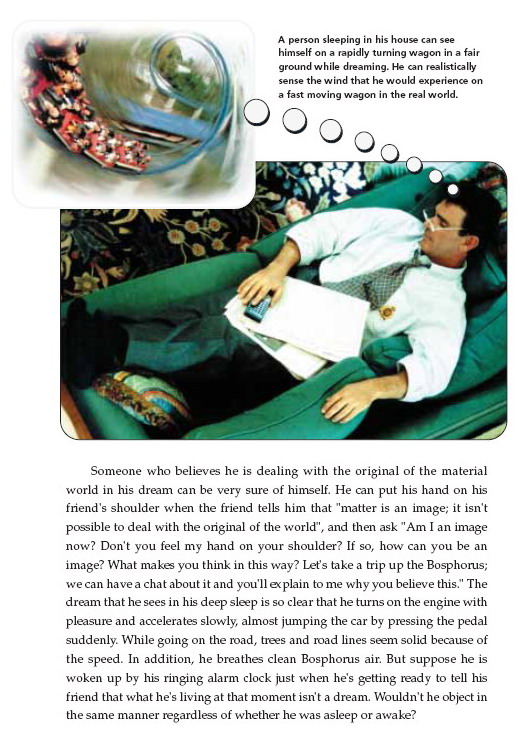 A person sleeping in his house can see himself on a rapidly turning wagon in a fair ground while dreaming. He can realistically sense the wind that he would experience on a fast moving wagon in the real world.

Someone who believes he is dealing with the original of the material world in his dream can be very sure of himself. He can put his hand on his friend's shoulder when the friend tells him that "matter is an image; it isn't possible to deal with the original of the world", and then ask "Am I an image now? Don't you feel my hand on your shoulder? If so, how can you be an image? What makes you think in this way? Let's take a trip up the Bosphorus; we can have a chat about it and you'll explain to me why you believe this." The dream that he sees in his deep sleep is so clear that he turns on the engine with pleasure and accelerates slowly, almost jumping the car by pressing the pedal suddenly. While going on the road, trees and road lines seem solid because of the speed. In addition, he breathes clean Bosphorus air. But suppose he is woken up by his ringing alarm clock just when he's getting ready to tell his friend that what he's living at that moment isn't a dream. Wouldn't he object in the same manner regardless of whether he was asleep or awake?